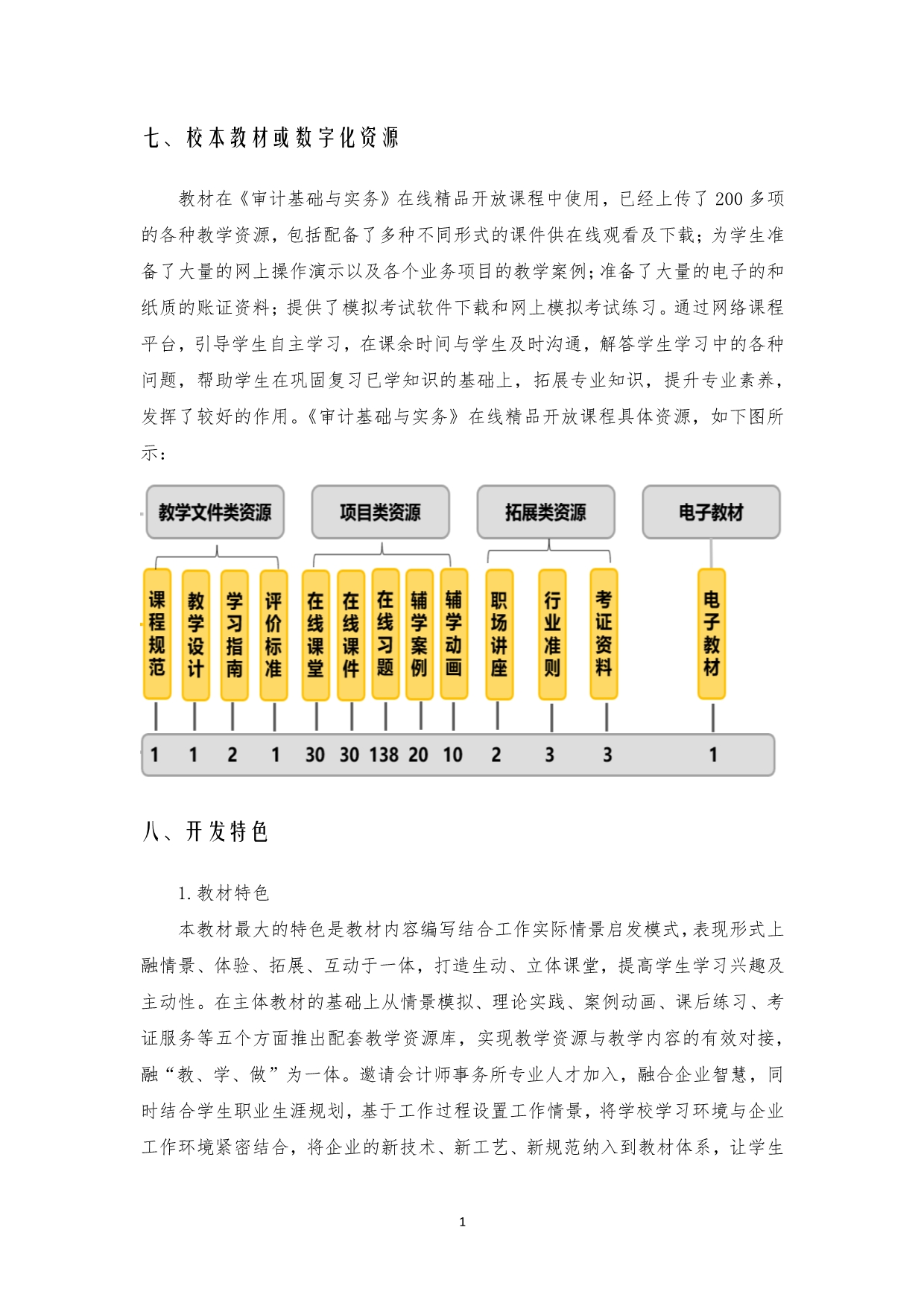 七、校本教材或数字化资源

教材在《审计基础与实务》在线精品开放课程中使用，已经上传了 200 多项的各种教学资源，包括配备了多种不同形式的课件供在线观看及下载；为学生准备了大量的网上操作演示以及各个业务项目的教学案例；准备了大量的电子的和纸质的账证资料；提供了模拟考试软件下载和网上模拟考试练习。通过网络课程平台，引导学生自主学习，在课余时间与学生及时沟通，解答学生学习中的各种问题，帮助学生在巩固复习已学知识的基础上，拓展专业知识，提升专业素养，发挥了较好的作用。《审计基础与实务》在线精品开放课程具体资源，如下图所示：

教学文件类资源
项目类资源
拓展类资源
电子教材

课程规范
教学设计
学习指南
评价标准
在线课堂
在线课件
在线习题
辅学案例
辅学动画
职场讲座
行业准则
考证资料
电子教材

1 1 2 1 30 30 138 20 10 2 3 3 1

八、开发特色

1. 教材特色

本教材最大的特色是教材内容编写结合工作实际情景启发模式，表现形式上融情景、体验、拓展、互动于一体，打造生动、立体课堂，提高学生学习兴趣及主动性。在主体教材的基础上从情景模拟、理论实践、案例动画、课后练习、考证服务等五个方面推出配套教学资源库，实现教学资源与教学内容的有效对接，融“教、学、做”为一体。邀请会计师事务所专业人才加入，融合企业智慧，同时结合学生职业生涯规划，基于工作过程设置工作情景，将学校学习环境与企业工作环境紧密结合，将企业的新技术、新工艺、新规范纳入到教材体系，让学生

1